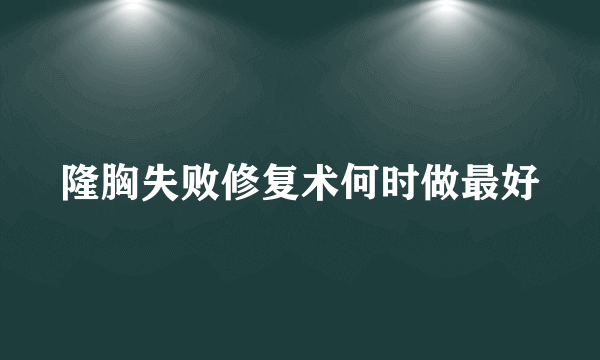 隆胸失败修复术何时做最好